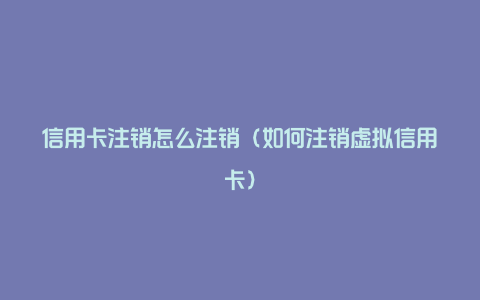 信用卡注销怎么注销（如何注销虚拟信用卡）